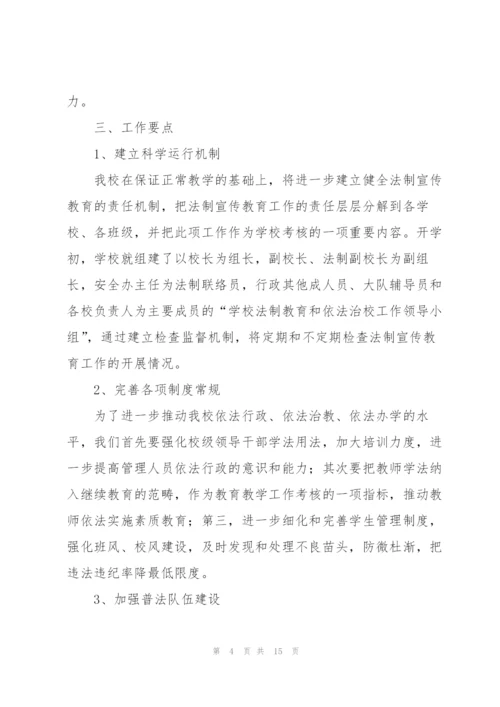 力。

三、工作要点

1、建立科学运行机制

我校在保证正常教学的基础上，将进一步建立健全法制宣传教育的责任机制，把法制宣传教育工作的责任层层分解到各学校、各班级，并把此项工作作为学校考核的一项重要内容。开学初，学校就组建了以校长为组长，副校长、法制副校长为副组长，安全办主任为法制联络员，行政其他成人员、大队辅导员和各校负责人为主要成员的“学校法制教育和依法治校工作领导小组”，通过建立检查监督机制，将定期和不定期检查法制宣传教育工作的开展情况。

2、完善各项制度常规

为了进一步推动我校依法行政、依法治教、依法办学的水平，我们首先要强化校级领导干部学法用法，加大培训力度，进一步提高管理人员依法行政的意识和能力；其次要把教师学法纳入继续教育的范畴，作为教育教学工作考核的一项指标，推动教师依法实施素质教育；第三，进一步细化和完善学生管理制度，强化班风、校风建设，及时发现和处理不良苗头，防微杜渐，把违法违纪率降最低限度。

3、加强普法队伍建设

第 4 页 共 15 页